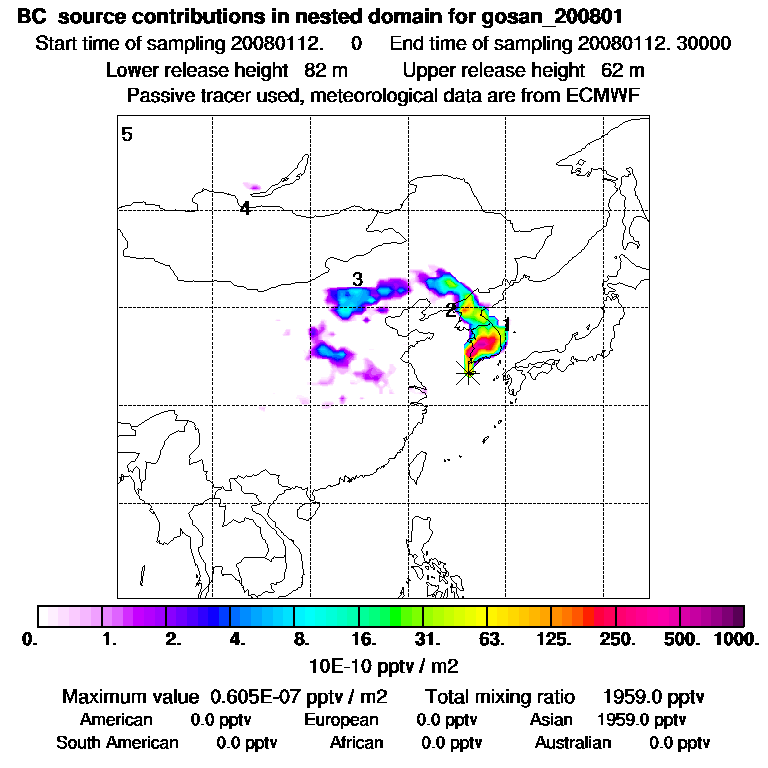 BC source contributions in nested domain for gosan_200801
Start time of sampling 20080112. 0 End time of sampling 20080112. 30000
Lower release height 82 m Upper release height 62 m
Passive tracer used, meteorological data are from ECMWF

5
4
3
2
1

0. 1. 2. 4. 8. 16. 31. 63. 125. 250. 500. 1000.
10E-10 pptv / m2

Maximum value 0.605E-07 pptv / m2 Total mixing ratio 1959.0 pptv
American 0.0 pptv European 0.0 pptv Asian 1959.0 pptv
South American 0.0 pptv African 0.0 pptv Australian 0.0 pptv